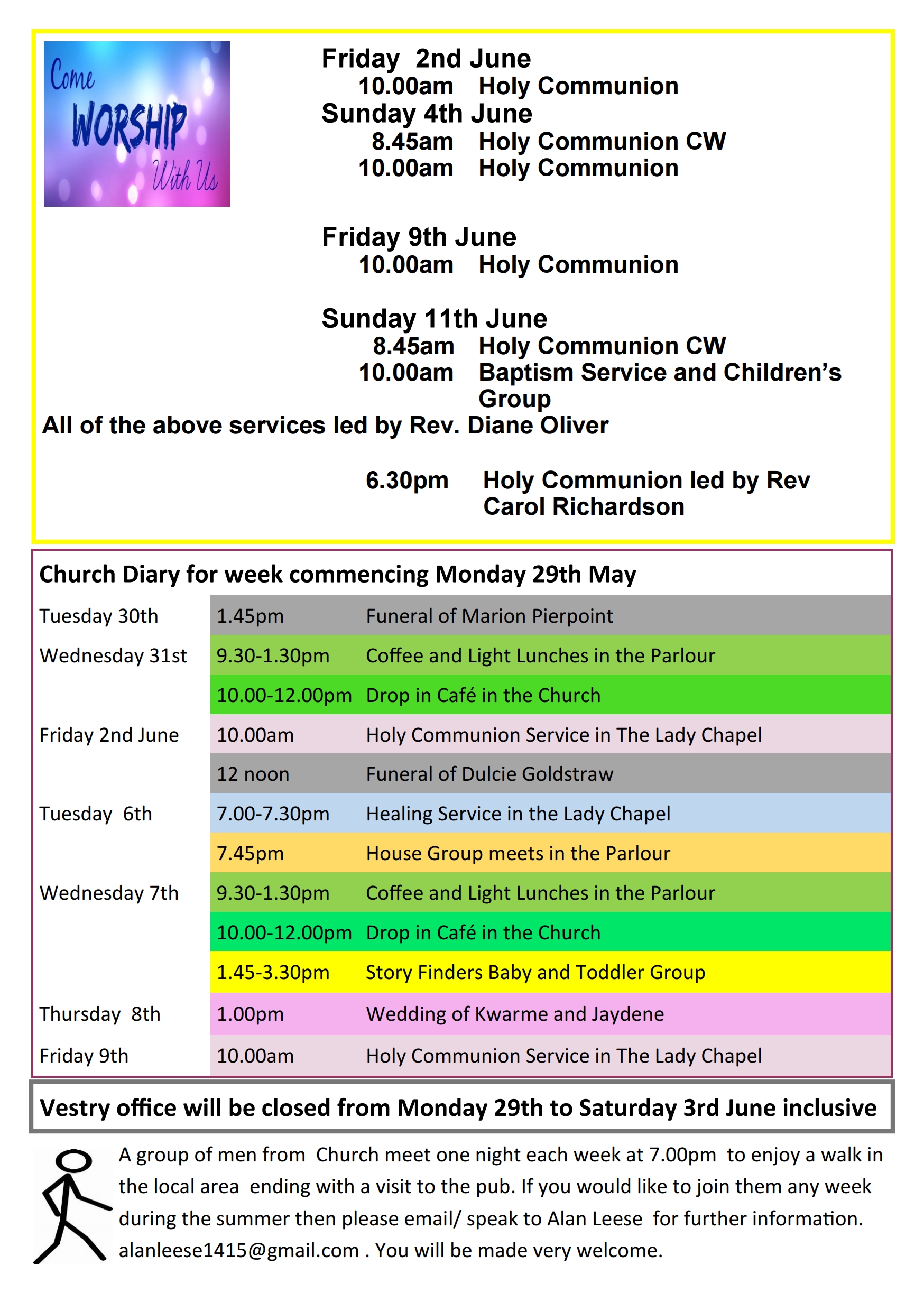 Come WORSHIP With Us

Friday 2nd June
10.00am Holy Communion
Sunday 4th June
8.45am Holy Communion CW
10.00am Holy Communion

Friday 9th June
10.00am Holy Communion

Sunday 11th June
8.45am Holy Communion CW
10.00am Baptism Service and Children's Group
All of the above services led by Rev. Diane Oliver

6.30pm Holy Communion led by Rev Carol Richardson

Church Diary for week commencing Monday 29th May

| | | |
|---|---|---|
| Tuesday 30th | 1.45pm | Funeral of Marion Pierpoint |
| Wednesday 31st | 9.30-1.30pm | Coffee and Light Lunches in the Parlour |
| | 10.00-12.00pm | Drop in Café in the Church |
| Friday 2nd June | 10.00am | Holy Communion Service in The Lady Chapel |
| | 12 noon | Funeral of Dulcie Goldstraw |
| Tuesday 6th | 7.00-7.30pm | Healing Service in the Lady Chapel |
| | 7.45pm | House Group meets in the Parlour |
| Wednesday 7th | 9.30-1.30pm | Coffee and Light Lunches in the Parlour |
| | 10.00-12.00pm | Drop in Café in the Church |
| | 1.45-3.30pm | Story Finders Baby and Toddler Group |
| Thursday 8th | 1.00pm | Wedding of Kwarme and Jaydene |
| Friday 9th | 10.00am | Holy Communion Service in The Lady Chapel |

Vestry office will be closed from Monday 29th to Saturday 3rd June inclusive

A group of men from Church meet one night each week at 7.00pm to enjoy a walk in the local area ending with a visit to the pub. If you would like to join them any week during the summer then please email/ speak to Alan Leese for further information. alanleese1415@gmail.com . You will be made very welcome.